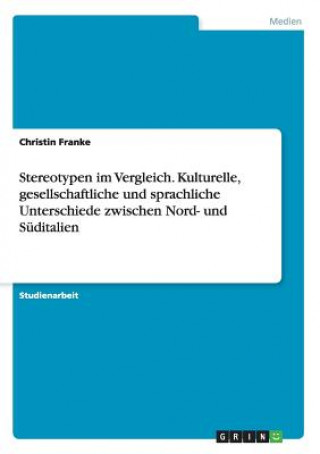 Medien

Christin Franke

Stereotypen im Vergleich. Kulturelle, gesellschaftliche und sprachliche Unterschiede zwischen Nord- und Süditalien

Studienarbeit

GRIN